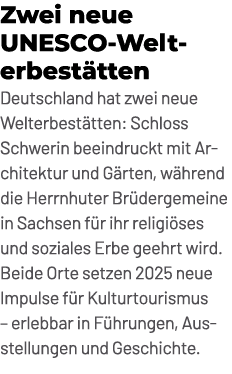 Zwei neue UNESCO-Welterbestätten

Deutschland hat zwei neue Welterbestätten: Schloss Schwerin beeindruckt mit Architektur und Gärten, während die Herrnhuter Brüdergemeine in Sachsen für ihr religiöses und soziales Erbe geehrt wird. Beide Orte setzen 2025 neue Impulse für Kulturtourismus – erlebbar in Führungen, Ausstellungen und Geschichte.